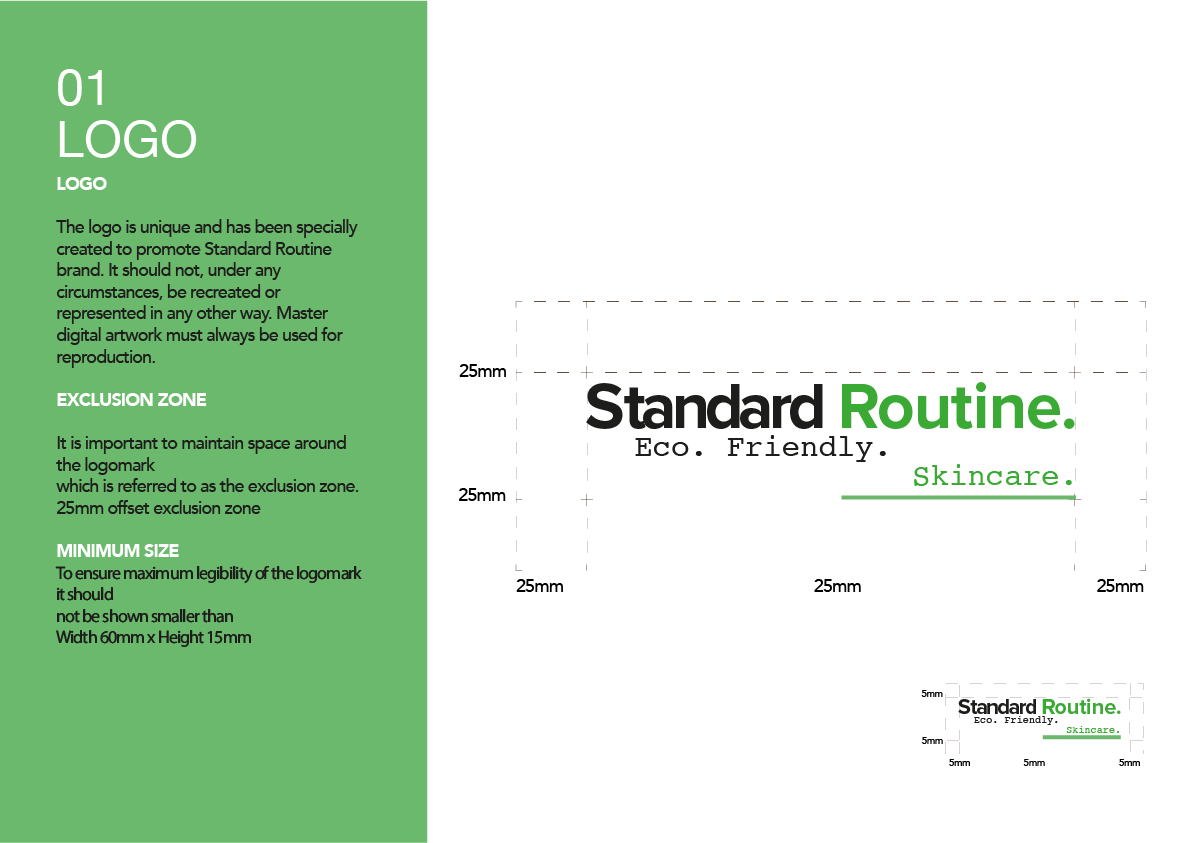 01
LOGO

LOGO

The logo is unique and has been specially created to promote Standard Routine brand. It should not, under any circumstances, be recreated or represented in any other way. Master digital artwork must always be used for reproduction.

EXCLUSION ZONE

It is important to maintain space around the logomark
which is referred to as the exclusion zone.
25mm offset exclusion zone

MINIMUM SIZE
To ensure maximum legibility of the logomark it should
not be shown smaller than
Width 60mm x Height 15mm

25mm
Standard Routine.
Eco. Friendly.
Skincare.
25mm
25mm
25mm
25mm

5mm
Standard Routine.
Eco. Friendly.
Skincare.
5mm
5mm
5mm
5mm